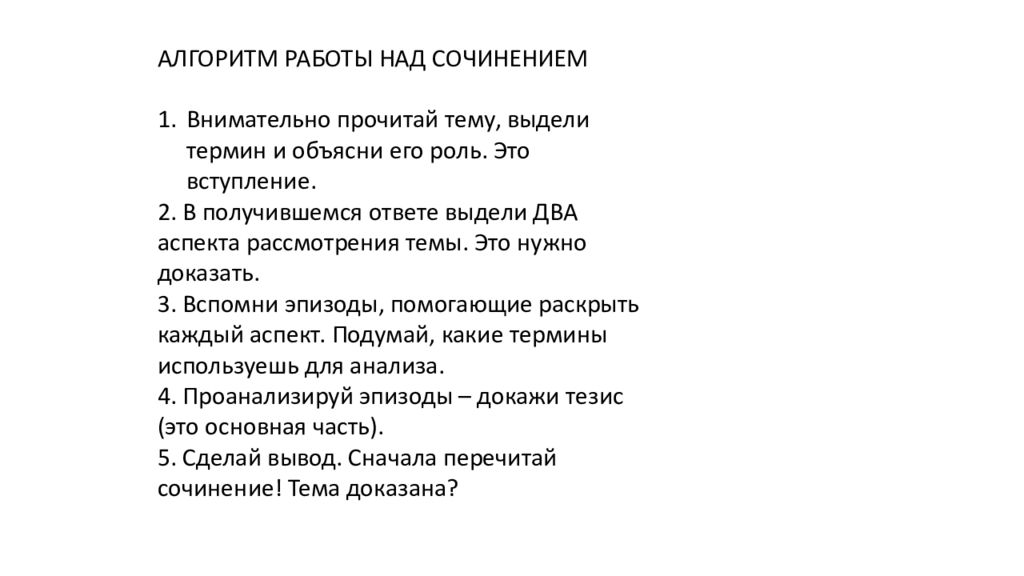 АЛГОРИТМ РАБОТЫ НАД СОЧИНЕНИЕМ

1. Внимательно прочитай тему, выдели термин и объясни его роль. Это вступление.
2. В получившемся ответе выдели ДВА аспекта рассмотрения темы. Это нужно доказать.
3. Вспомни эпизоды, помогающие раскрыть каждый аспект. Подумай, какие термины используешь для анализа.
4. Проанализируй эпизоды – докажи тезис (это основная часть).
5. Сделай вывод. Сначала перечитай сочинение! Тема доказана?